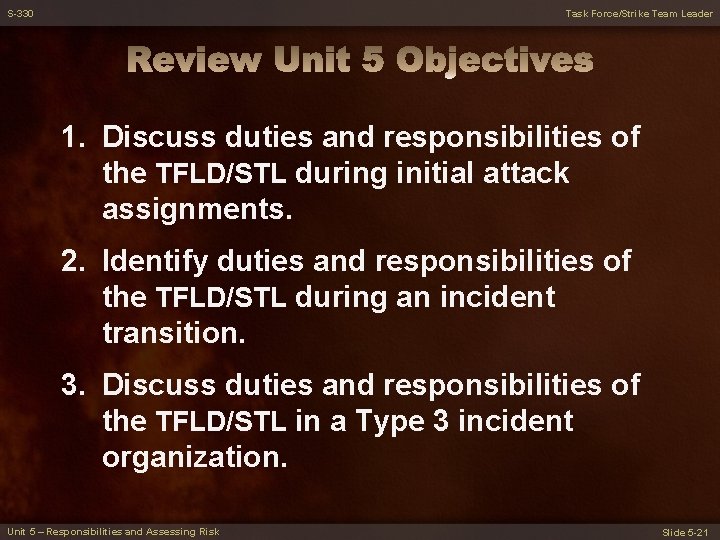 S-330

Task Force/Strike Team Leader

Review Unit 5 Objectives

1. Discuss duties and responsibilities of the TFLD/STL during initial attack assignments.

2. Identify duties and responsibilities of the TFLD/STL during an incident transition.

3. Discuss duties and responsibilities of the TFLD/STL in a Type 3 incident organization.

Unit 5 – Responsibilities and Assessing Risk

Slide 5-21